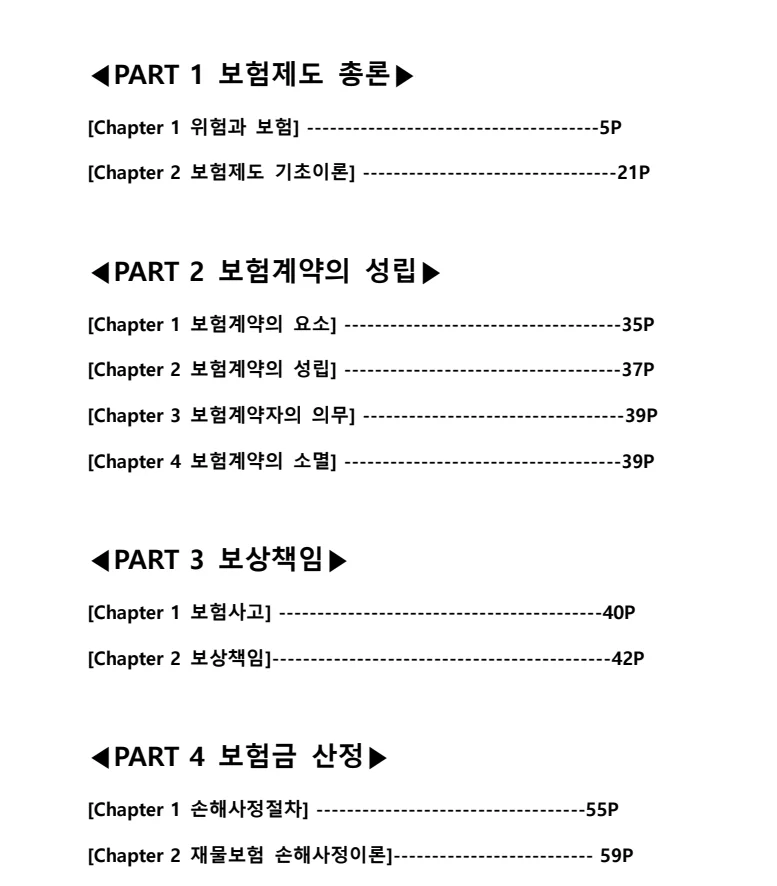 ◀PART 1 보험제도 총론▶

[Chapter 1 위험과 보험] 5P

[Chapter 2 보험제도 기초이론] 21P

◀PART 2 보험계약의 성립▶

[Chapter 1 보험계약의 요소] 35P

[Chapter 2 보험계약의 성립] 37P

[Chapter 3 보험계약자의 의무] 39P

[Chapter 4 보험계약의 소멸] 39P

◀PART 3 보상책임▶

[Chapter 1 보험사고] 40P

[Chapter 2 보상책임] 42P

◀PART 4 보험금 산정▶

[Chapter 1 손해사정절차] 55P

[Chapter 2 재물보험 손해사정이론] 59P